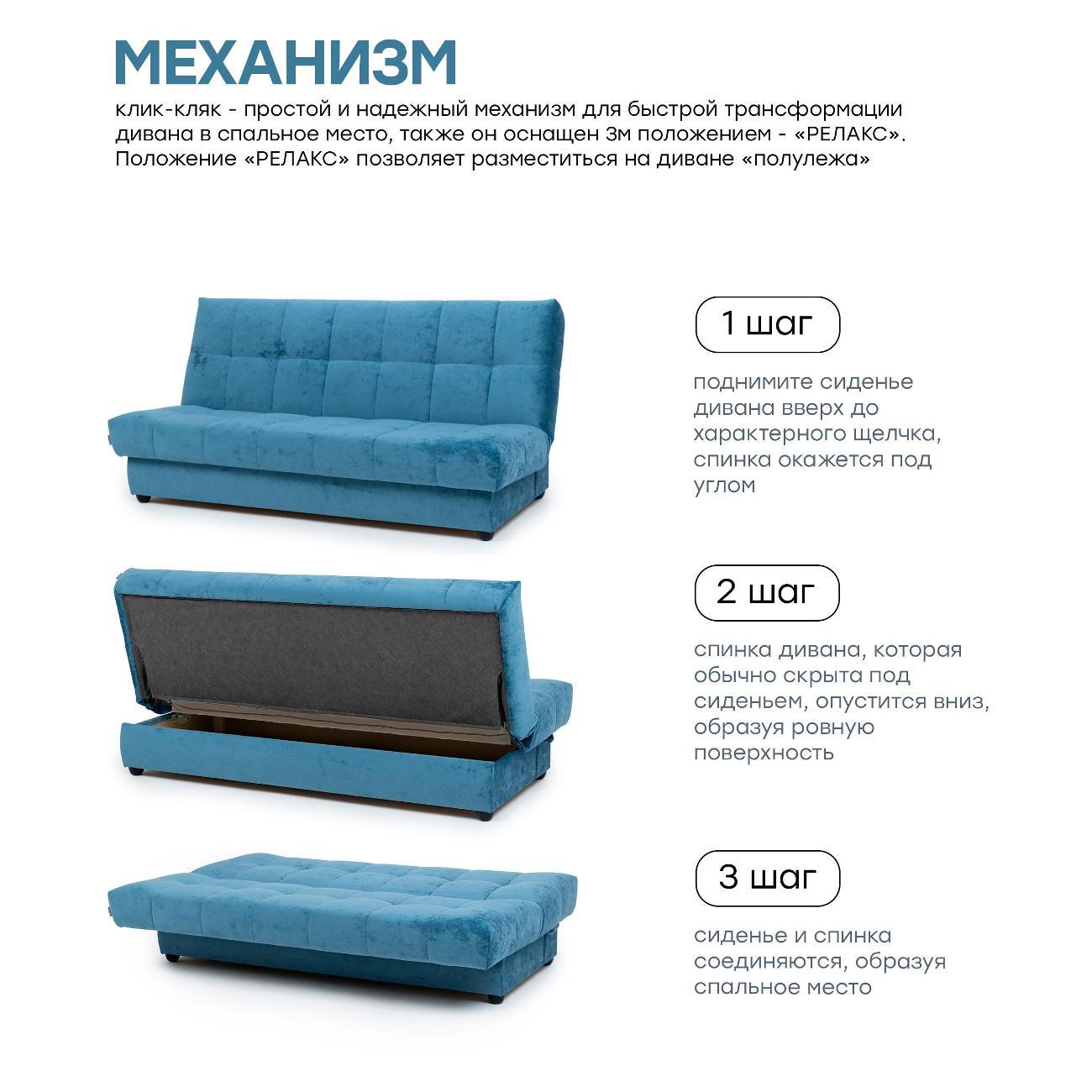 МЕХАНИЗМ

клик-кляк - простой и надежный механизм для быстрой трансформации дивана в спальное место, также он оснащен 3м положением - «РЕЛАКС». Положение «РЕЛАКС» позволяет разместиться на диване «полулежа»

1 шаг

поднимите сиденье дивана вверх до характерного щелчка, спинка окажется под углом

2 шаг

спинка дивана, которая обычно скрыта под сиденьем, опустится вниз, образуя ровную поверхность

3 шаг

сиденье и спинка соединяются, образуя спальное место